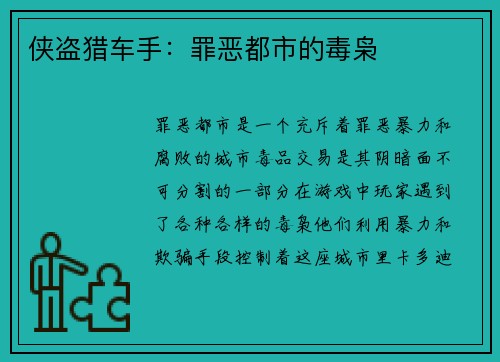 侠盗猎车手：罪恶都市的毒枭

罪恶都市是一个充斥着罪恶暴力和腐败的城市毒品交易是其阴暗面不可分割的一部分在游戏中玩家遇到了各种各样的毒枭他们利用暴力和欺骗手段控制着这座城市里卡多迪